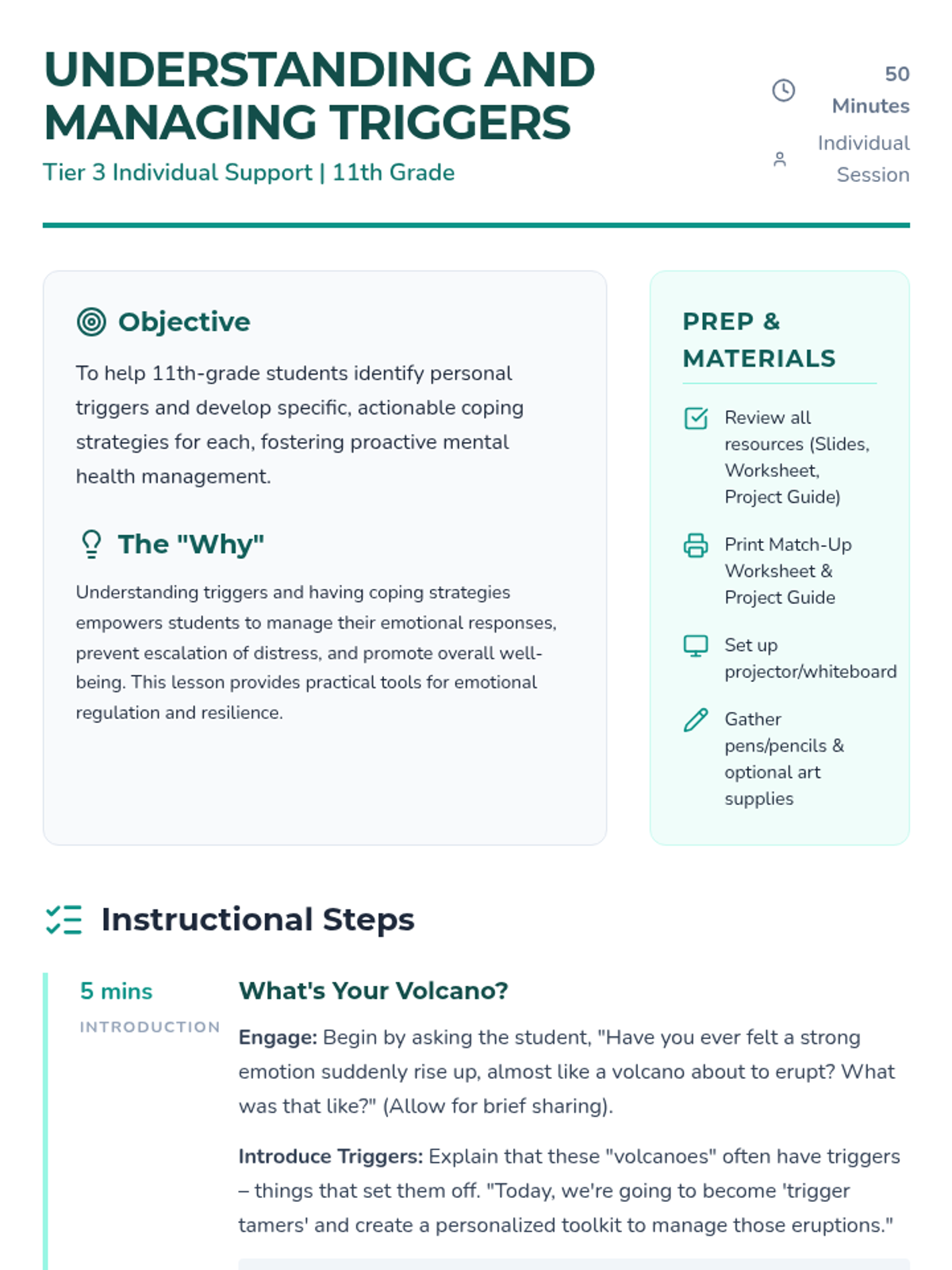 UNDERSTANDING AND MANAGING TRIGGERS

Tier 3 Individual Support | 11th Grade

50 Minutes

Individual Session

Objective

To help 11th-grade students identify personal triggers and develop specific, actionable coping strategies for each, fostering proactive mental health management.

The "Why"

Understanding triggers and having coping strategies empowers students to manage their emotional responses, prevent escalation of distress, and promote overall well-being. This lesson provides practical tools for emotional regulation and resilience.

PREP & MATERIALS

Review all resources (Slides, Worksheet, Project Guide)

Print Match-Up Worksheet & Project Guide

Set up projector/whiteboard

Gather pens/pencils & optional art supplies

Instructional Steps

5 mins

INTRODUCTION

What's Your Volcano?

Engage: Begin by asking the student, "Have you ever felt a strong emotion suddenly rise up, almost like a volcano about to erupt? What was that like?" (Allow for brief sharing).

Introduce Triggers: Explain that these "volcanoes" often have triggers – things that set them off. "Today, we're going to become 'trigger tamers' and create a personalized toolkit to manage those eruptions."